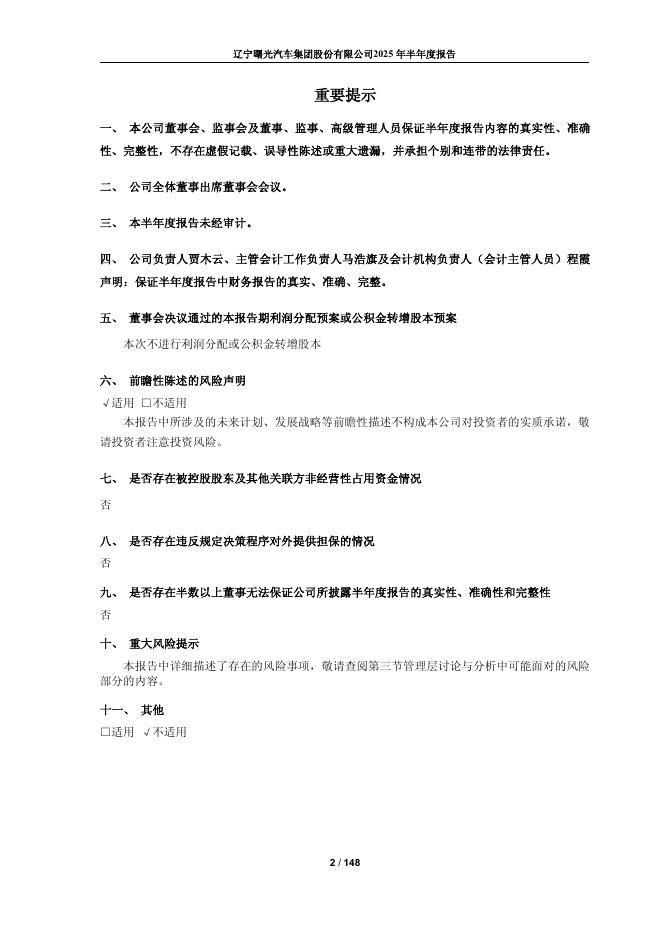 辽宁曙光汽车集团股份有限公司2025年半年度报告

重要提示

一、 本公司董事会、监事会及董事、监事、高级管理人员保证半年度报告内容的真实性、准确性、完整性，不存在虚假记载、误导性陈述或重大遗漏，并承担个别和连带的法律责任。

二、 公司全体董事出席董事会会议。

三、 本半年度报告未经审计。

四、 公司负责人贾木云、主管会计工作负责人马浩旗及会计机构负责人（会计主管人员）程霞声明：保证半年度报告中财务报告的真实、准确、完整。

五、 董事会决议通过的本报告期利润分配预案或公积金转增股本预案

本次不进行利润分配或公积金转增股本

六、 前瞻性陈述的风险声明

√适用 □不适用

本报告中所涉及的未来计划、发展战略等前瞻性描述不构成本公司对投资者的实质承诺，敬请投资者注意投资风险。

七、 是否存在被控股股东及其他关联方非经营性占用资金情况

否

八、 是否存在违反规定决策程序对外提供担保的情况

否

九、 是否存在半数以上董事无法保证公司所披露半年度报告的真实性、准确性和完整性

否

十、 重大风险提示

本报告中详细描述了存在的风险事项，敬请查阅第三节管理层讨论与分析中可能面对的风险部分的内容。

十一、 其他

□适用 √不适用

2 / 148